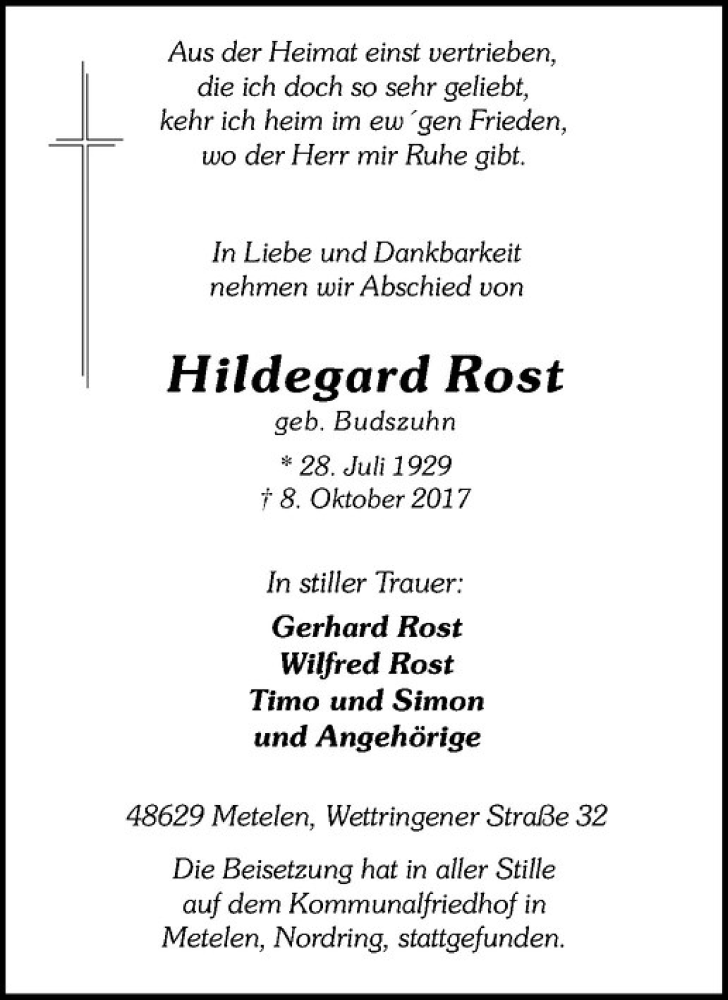 Aus der Heimat einst vertrieben,
die ich doch so sehr geliebt,
kehr ich heim im ew´gen Frieden,
wo der Herr mir Ruhe gibt.

In Liebe und Dankbarkeit
nehmen wir Abschied von

Hildegard Rost
geb. Budszuhn
* 28. Juli 1929
† 8. Oktober 2017

In stiller Trauer:
Gerhard Rost
Wilfred Rost
Timo und Simon
und Angehörige

48629 Metelen, Wettringener Straße 32

Die Beisetzung hat in aller Stille
auf dem Kommunalfriedhof in
Metelen, Nordring, stattgefunden.